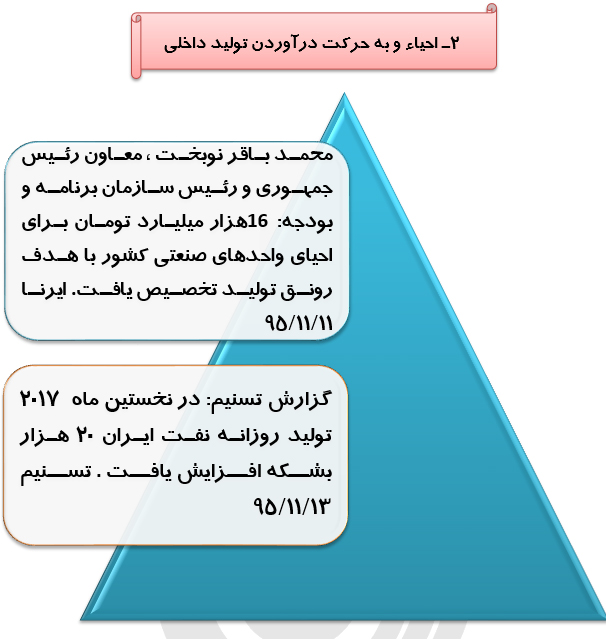 ۲ـ احیاء و به حرکت درآوردن تولید داخلی

محمد باقر نوبخت ، معاون رئیس جمهوری و رئیس سازمان برنامه و بودجه: 16هزار میلیارد تومان برای احیای واحدهای صنعتی کشور با هدف رونق تولید تخصیص یافت. ایرنا ۹۵/۱۱/۱۱

گزارش تسنیم: در نخستین ماه ۲۰۱۷ تولید روزانه نفت ایران ۲۰ هزار بشکه افزایش یافت . تسنیم ۹۵/۱۱/۱۳